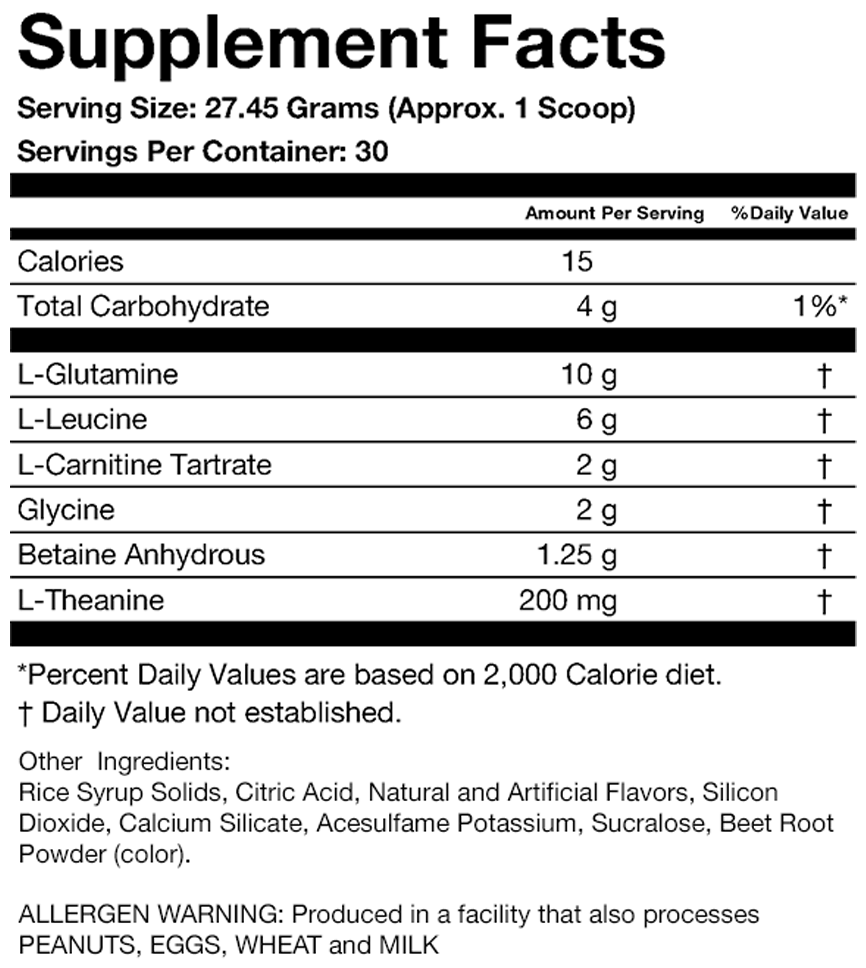 Supplement Facts

Serving Size: 27.45 Grams (Approx. 1 Scoop)

Servings Per Container: 30

| | Amount Per Serving | %Daily Value |
|---|---|---|
| Calories | 15 | |
| Total Carbohydrate | 4 g | 1%* |
| L-Glutamine | 10 g | † |
| L-Leucine | 6 g | † |
| L-Carnitine Tartrate | 2 g | † |
| Glycine | 2 g | † |
| Betaine Anhydrous | 1.25 g | † |
| L-Theanine | 200 mg | † |

*Percent Daily Values are based on 2,000 Calorie diet.
† Daily Value not established.

Other Ingredients:
Rice Syrup Solids, Citric Acid, Natural and Artificial Flavors, Silicon Dioxide, Calcium Silicate, Acesulfame Potassium, Sucralose, Beet Root Powder (color).

ALLERGEN WARNING: Produced in a facility that also processes PEANUTS, EGGS, WHEAT and MILK